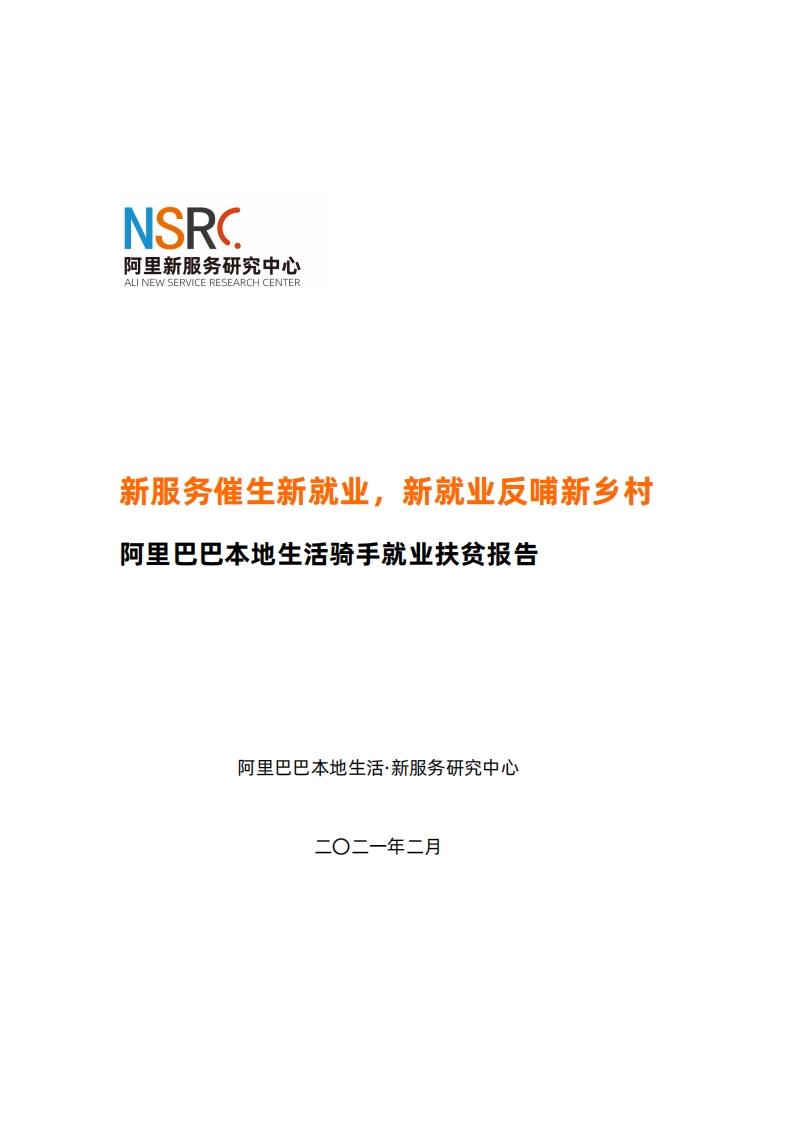 NSRC
阿里新服务研究中心
ALI NEW SERVICE RESEARCH CENTER

新服务催生新就业，新就业反哺新乡村

阿里巴巴本地生活骑手就业扶贫报告

阿里巴巴本地生活·新服务研究中心

二〇二一年二月